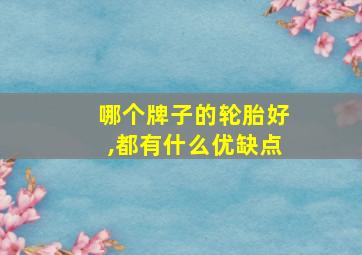 哪个牌子的轮胎好,都有什么优缺点